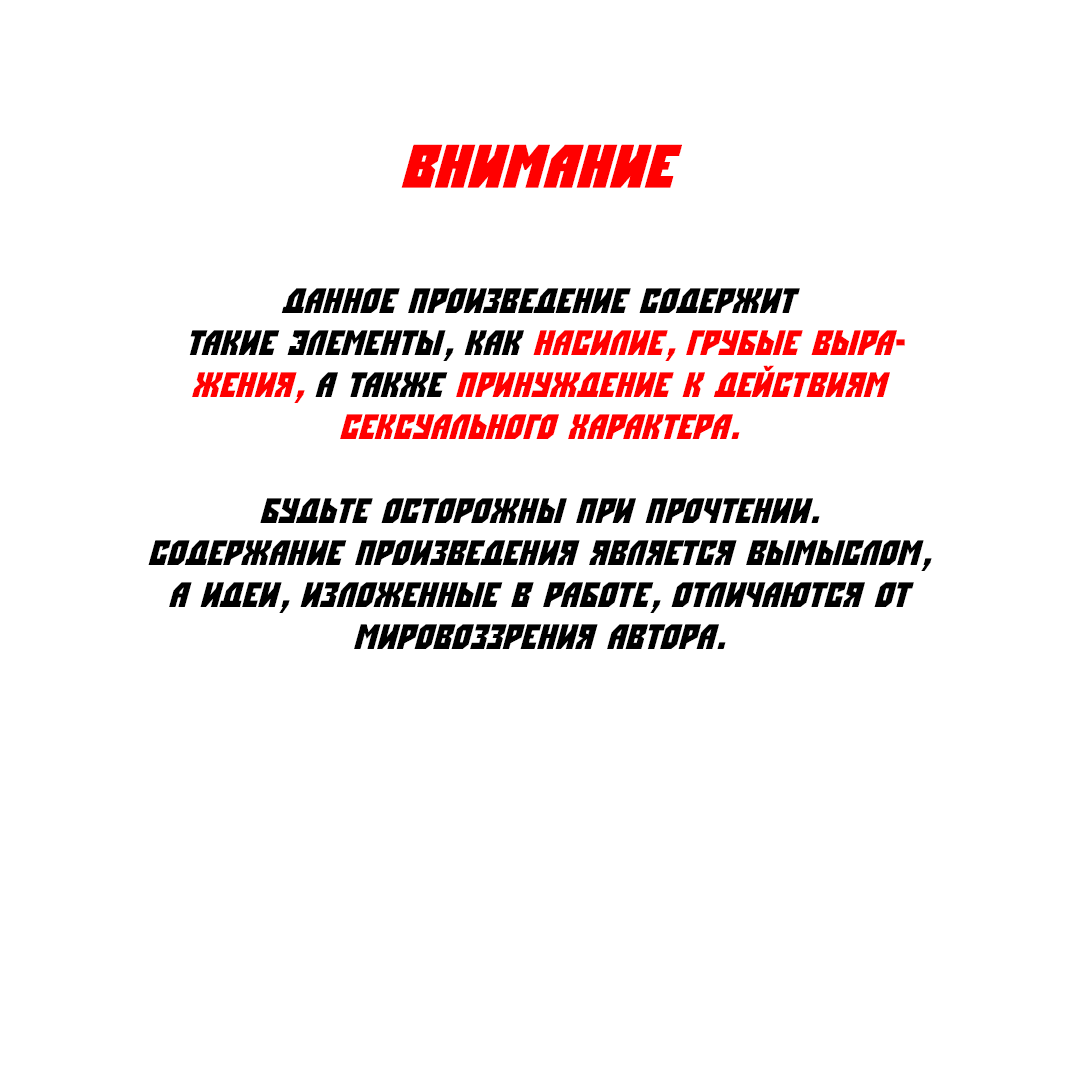 ВНИМАНИЕ

ДАННОЕ ПРОИЗВЕДЕНИЕ СОДЕРЖИТ ТАКИЕ ЭЛЕМЕНТЫ, КАК НАСИЛИЕ, ГРУБЫЕ ВЫРАЖЕНИЯ, А ТАКЖЕ ПРИНУЖДЕНИЕ К ДЕЙСТВИЯМ СЕКСУАЛЬНОГО ХАРАКТЕРА.

БУДЬТЕ ОСТОРОЖНЫ ПРИ ПРОЧТЕНИИ. СОДЕРЖАНИЕ ПРОИЗВЕДЕНИЯ ЯВЛЯЕТСЯ ВЫМЫСЛОМ, А ИДЕИ, ИЗЛОЖЕННЫЕ В РАБОТЕ, ОТЛИЧАЮТСЯ ОТ МИРОВОЗЗРЕНИЯ АВТОРА.